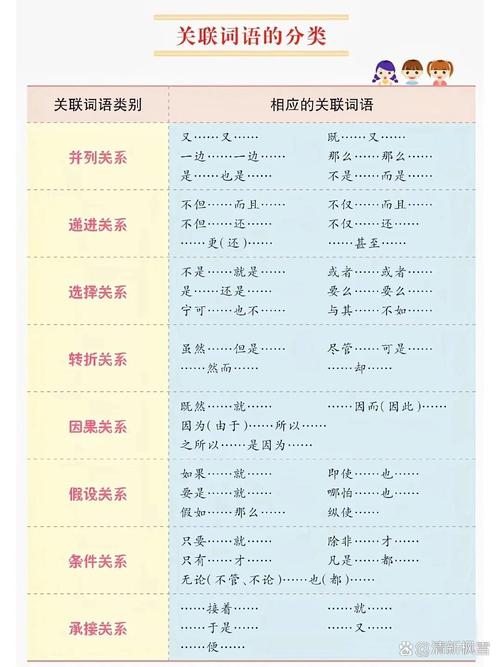 关联词语的分类

| 关联词语类别 | 相应的关联词语 |
|---|---|
| 并列关系 | 又……又…… 既……又…… 一边……一边…… 那么……那么…… 是……也是…… 不是……而是…… |
| 递进关系 | 不但……而且…… 不仅……而且…… 不但……还…… 不仅……还…… ……更(还)…… ……甚至…… |
| 选择关系 | 不是……就是…… 或者……或者…… 是……还是…… 要么……要么…… 宁可……也不…… 与其……不如…… |
| 转折关系 | 虽然……但是…… 尽管……可是…… ……然而…… ……却…… |
| 因果关系 | 既然……就…… ……因而(因此)…… 因为(由于)……所以…… 之所以……是因为…… |
| 假设关系 | 如果……就…… 即使……也…… 要是……就…… 哪怕……也…… 假如……那么…… 纵使…… |
| 条件关系 | 只要……就…… 除非……才…… 只有……才…… 凡是……都…… 无论(不管、不论)……也(都)…… |
| 承接关系 | ……接着…… ……就…… ……于是…… ……又…… ……便…… |

清新枫雪